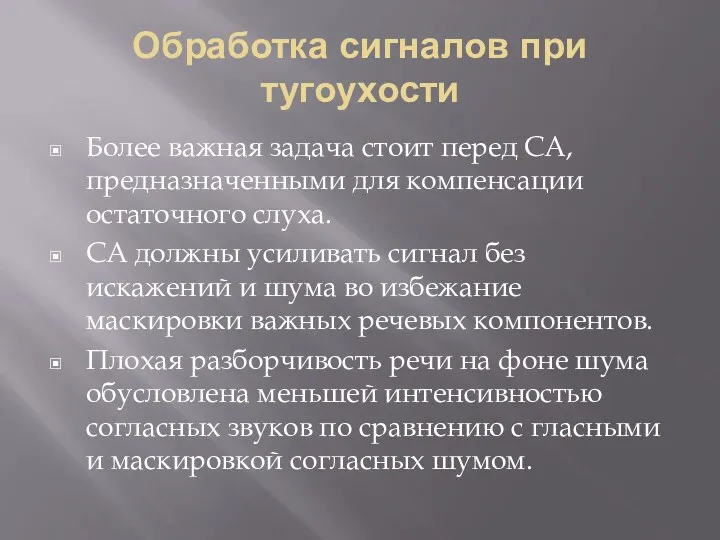 Обработка сигналов при тугоухости

Более важная задача стоит перед СА, предназначенными для компенсации остаточного слуха.

СА должны усиливать сигнал без искажений и шума во избежание маскировки важных речевых компонентов.

Плохая разборчивость речи на фоне шума обусловлена меньшей интенсивностью согласных звуков по сравнению с гласными и маскировкой согласных шумом.